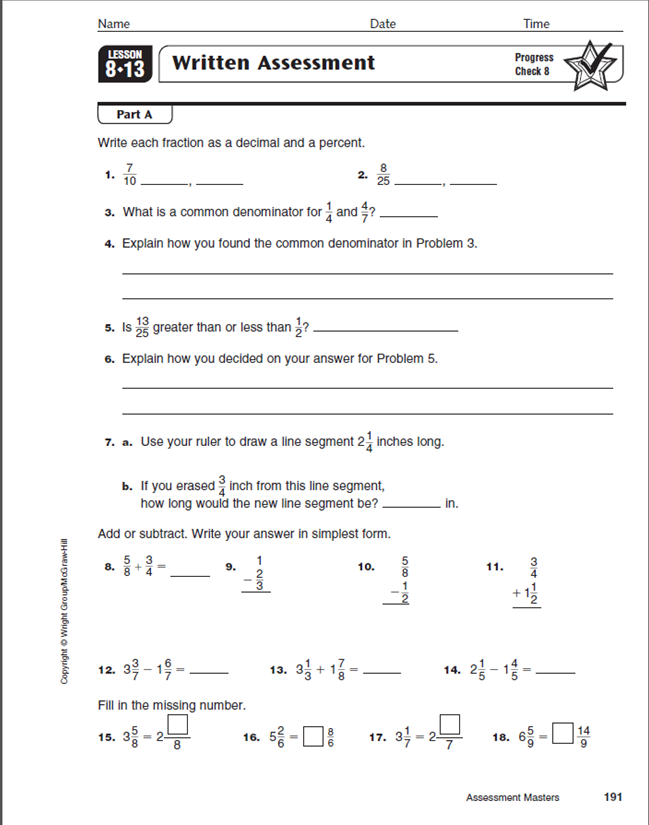 Name Date Time

LESSON 8·13 Written Assessment

Progress Check 8

Part A

Write each fraction as a decimal and a percent.

1. $\frac{7}{10}$ ______, ______

2. $\frac{8}{25}$ ______, ______

3. What is a common denominator for $\frac{1}{4}$ and $\frac{4}{7}$? ______

4. Explain how you found the common denominator in Problem 3.

5. Is $\frac{13}{25}$ greater than or less than $\frac{1}{2}$? ______

6. Explain how you decided on your answer for Problem 5.

7. a. Use your ruler to draw a line segment $2\frac{1}{4}$ inches long.

b. If you erased $\frac{3}{4}$ inch from this line segment, how long would the new line segment be? ______ in.

Add or subtract. Write your answer in simplest form.

8. $\frac{5}{8} + \frac{3}{4} =$ ______

9. $1 - \frac{2}{3}$

10. $\frac{5}{8} - \frac{1}{2}$

11. $\frac{3}{4} + 1\frac{1}{2}$

12. $3\frac{3}{7} - 1\frac{6}{7} =$ ______

13. $3\frac{1}{3} + 1\frac{7}{8} =$ ______

14. $2\frac{1}{5} - 1\frac{4}{5} =$ ______

Fill in the missing number.

15. $3\frac{5}{8} = 2\frac{\square}{8}$

16. $5\frac{2}{6} = \square\frac{8}{6}$

17. $3\frac{1}{7} = 2\frac{\square}{7}$

18. $6\frac{5}{9} = \square\frac{14}{9}$

Copyright © Wright Group/McGraw-Hill

Assessment Masters 191